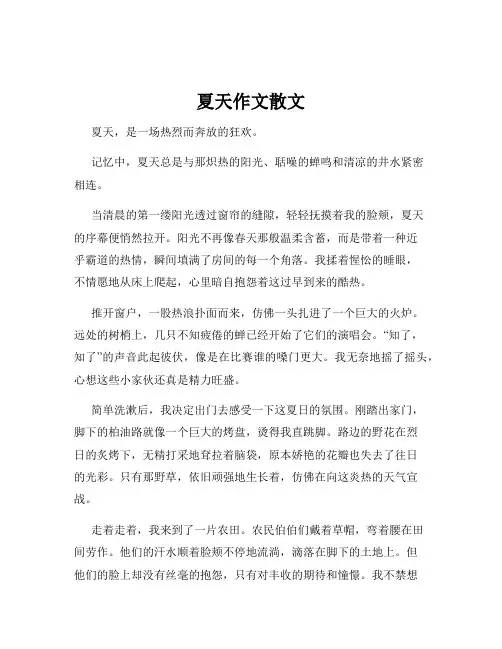 夏天作文散文

夏天，是一场热烈而奔放的狂欢。

记忆中，夏天总是与那炽热的阳光、聒噪的蝉鸣和清凉的井水紧密相连。

当清晨的第一缕阳光透过窗帘的缝隙，轻轻抚摸着我的脸颊，夏天的序幕便悄然拉开。阳光不再像春天那般温柔含蓄，而是带着一种近乎霸道的热情，瞬间填满了房间的每一个角落。我揉着惺忪的睡眼，不情愿地从床上爬起，心里暗自抱怨着这过早到来的酷热。

推开窗户，一股热浪扑面而来，仿佛一头扎进了一个巨大的火炉。远处的树梢上，几只不知疲倦的蝉已经开始了它们的演唱会。“知了，知了”的声音此起彼伏，像是在比赛谁的嗓门更大。我无奈地摇了摇头，心想这些小家伙还真是精力旺盛。

简单洗漱后，我决定出门去感受一下这夏日的氛围。刚踏出家门，脚下的柏油路就像一个巨大的烤盘，烫得我直跳脚。路边的野花在烈日的炙烤下，无精打采地耷拉着脑袋，原本娇艳的花瓣也失去了往日的光彩。只有那野草，依旧顽强地生长着，仿佛在向这炎热的天气宣战。

走着走着，我来到了一片农田。农民伯伯们戴着草帽，弯着腰在田间劳作。他们的汗水顺着脸颊不停地流淌，滴落在脚下的土地上。但他们的脸上却没有丝毫的抱怨，只有对丰收的期待和憧憬。我不禁想